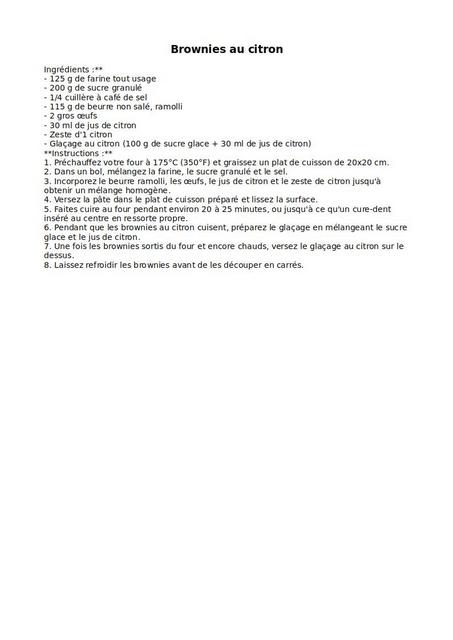 Brownies au citron

Ingrédients :**
- 125 g de farine tout usage
- 200 g de sucre granulé
- 1/4 cuillère à café de sel
- 115 g de beurre non salé, ramolli
- 2 gros œufs
- 30 ml de jus de citron
- Zeste d'1 citron
- Glaçage au citron (100 g de sucre glace + 30 ml de jus de citron)
**Instructions :**
1. Préchauffez votre four à 175°C (350°F) et graissez un plat de cuisson de 20x20 cm.
2. Dans un bol, mélangez la farine, le sucre granulé et le sel.
3. Incorporez le beurre ramolli, les œufs, le jus de citron et le zeste de citron jusqu'à obtenir un mélange homogène.
4. Versez la pâte dans le plat de cuisson préparé et lissez la surface.
5. Faites cuire au four pendant environ 20 à 25 minutes, ou jusqu'à ce qu'un cure-dent inséré au centre en ressorte propre.
6. Pendant que les brownies au citron cuisent, préparez le glaçage en mélangeant le sucre glace et le jus de citron.
7. Une fois les brownies sortis du four et encore chauds, versez le glaçage au citron sur le dessus.
8. Laissez refroidir les brownies avant de les découper en carrés.